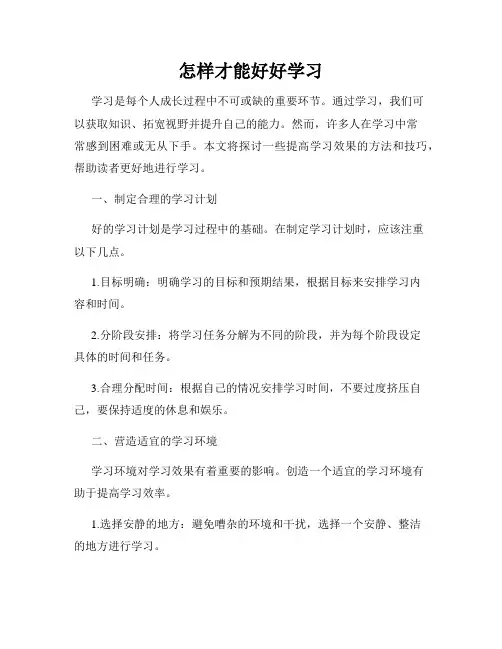 怎样才能好好学习

学习是每个人成长过程中不可或缺的重要环节。通过学习，我们可以获取知识、拓宽视野并提升自己的能力。然而，许多人在学习中常常感到困难或无从下手。本文将探讨一些提高学习效果的方法和技巧，帮助读者更好地进行学习。

一、制定合理的学习计划

好的学习计划是学习过程中的基础。在制定学习计划时，应该注重以下几点。

1.目标明确：明确学习的目标和预期结果，根据目标来安排学习内容和时间。

2.分阶段安排：将学习任务分解为不同的阶段，并为每个阶段设定具体的时间和任务。

3.合理分配时间：根据自己的情况安排学习时间，不要过度挤压自己，要保持适度的休息和娱乐。

二、营造适宜的学习环境

学习环境对学习效果有着重要的影响。创造一个适宜的学习环境有助于提高学习效率。

1.选择安静的地方：避免嘈杂的环境和干扰，选择一个安静、整洁的地方进行学习。